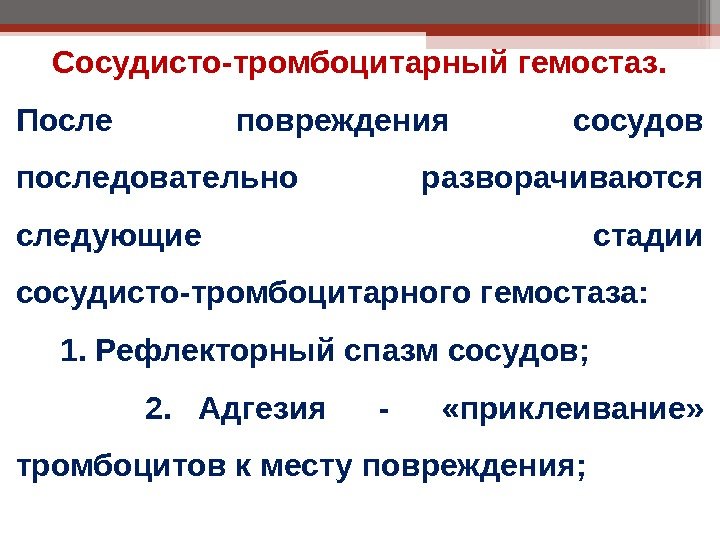 Сосудисто-тромбоцитарный гемостаз.

После повреждения сосудов последовательно разворачиваются следующие стадии сосудисто-тромбоцитарного гемостаза:

1. Рефлекторный спазм сосудов;

2. Адгезия - «приклеивание» тромбоцитов к месту повреждения;